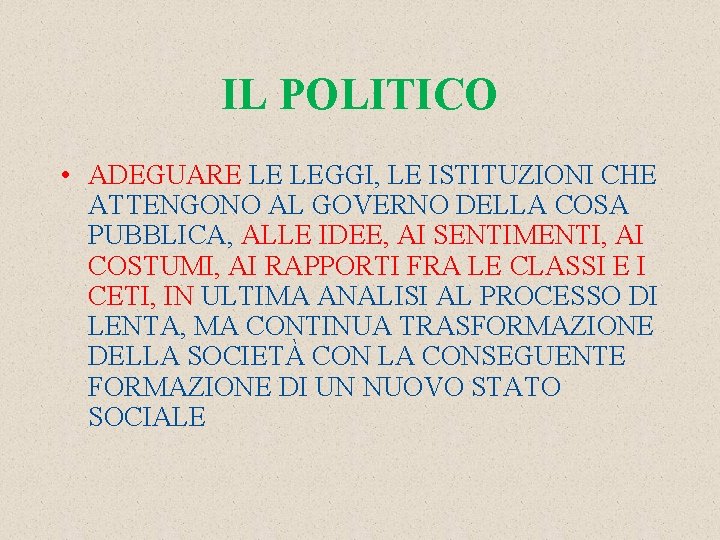 IL POLITICO

• ADEGUARE LE LEGGI, LE ISTITUZIONI CHE ATTENGONO AL GOVERNO DELLA COSA PUBBLICA, ALLE IDEE, AI SENTIMENTI, AI COSTUMI, AI RAPPORTI FRA LE CLASSI E I CETI, IN ULTIMA ANALISI AL PROCESSO DI LENTA, MA CONTINUA TRASFORMAZIONE DELLA SOCIETÀ CON LA CONSEGUENTE FORMAZIONE DI UN NUOVO STATO SOCIALE